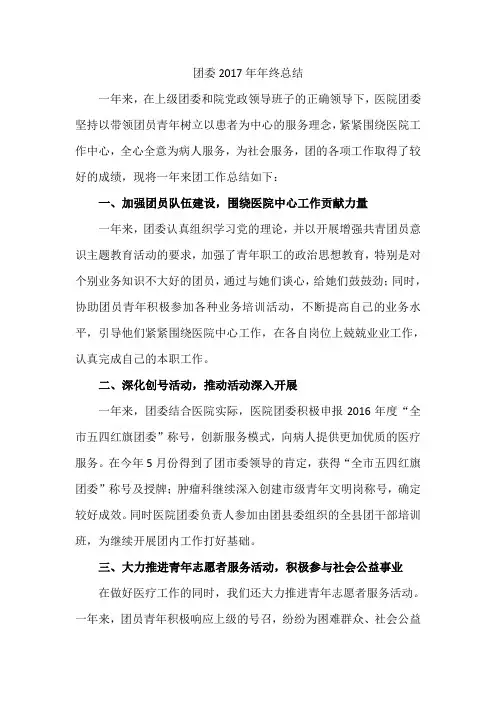 团委 2017 年年终总结

一年来，在上级团委和院党政领导班子的正确领导下，医院团委坚持以带领团员青年树立以患者为中心的服务理念，紧紧围绕医院工作中心，全心全意为病人服务，为社会服务，团的各项工作取得了较好的成绩，现将一年来团工作总结如下：

一、加强团员队伍建设，围绕医院中心工作贡献力量

一年来，团委认真组织学习党的理论，并以开展增强共青团员意识主题教育活动的要求，加强了青年职工的政治思想教育，特别是对个别业务知识不大好的团员，通过与她们谈心，给她们鼓鼓劲；同时，协助团员青年积极参加各种业务培训活动，不断提高自己的业务水平，引导他们紧紧围绕医院中心工作，在各自岗位上兢兢业业工作，认真完成自己的本职工作。

二、深化创号活动，推动活动深入开展

一年来，团委结合医院实际，医院团委积极申报 2016 年度“全市五四红旗团委”称号，创新服务模式，向病人提供更加优质的医疗服务。在今年 5 月份得到了团市委领导的肯定，获得“全市五四红旗团委”称号及授牌；肿瘤科继续深入创建市级青年文明岗称号，确定较好成效。同时医院团委负责人参加由团县委组织的全县团干部培训班，为继续开展团内工作打好基础。

三、大力推进青年志愿者服务活动，积极参与社会公益事业

在做好医疗工作的同时，我们还大力推进青年志愿者服务活动。一年来，团员青年积极响应上级的号召，纷纷为困难群众、社会公益